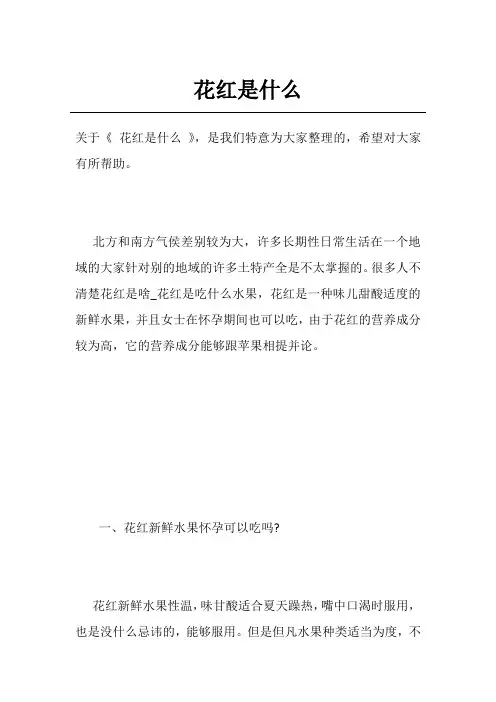 花红是什么

关于《 花红是什么 》，是我们特意为大家整理的，希望对大家有所帮助。

北方和南方气侯差别较为大，许多长期性日常生活在一个地域的大家针对别的地域的许多土特产全是不太掌握的。很多人不清楚花红是啥_花红是吃什么水果，花红是一种味儿甜酸适度的新鲜水果，并且女士在怀孕期间也可以吃，由于花红的营养成分较为高，它的营养成分能够跟苹果相提并论。

一、花红新鲜水果怀孕可以吃吗?

花红新鲜水果性温，味甘酸适合夏天躁热，嘴中口渴时服用，也是没什么忌讳的，能够服用。但是但凡水果种类适当为度，不